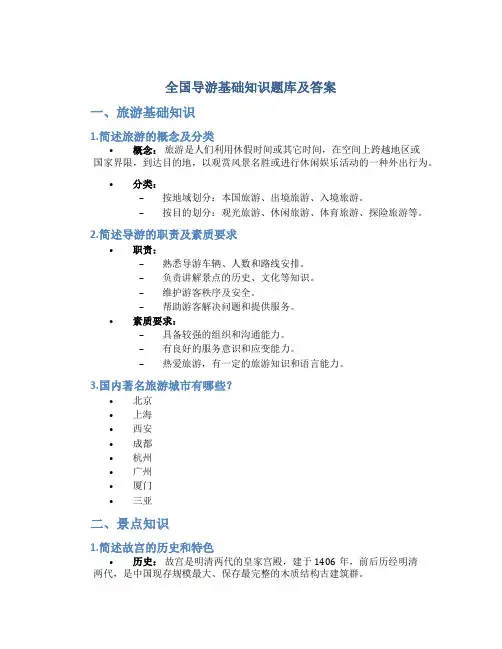 全国导游基础知识题库及答案

一、旅游基础知识

1.简述旅游的概念及分类

• 概念：旅游是人们利用休假时间或其它时间，在空间上跨越地区或国家界限，到达目的地，以观赏风景名胜或进行休闲娱乐活动的一种外出行为。

• 分类：
– 按地域划分：本国旅游、出境旅游、入境旅游。
– 按目的划分：观光旅游、休闲旅游、体育旅游、探险旅游等。

2.简述导游的职责及素质要求

• 职责：
– 熟悉导游车辆、人数和路线安排。
– 负责讲解景点的历史、文化等知识。
– 维护游客秩序及安全。
– 帮助游客解决问题和提供服务。
• 素质要求：
– 具备较强的组织和沟通能力。
– 有良好的服务意识和应变能力。
– 热爱旅游，有一定的旅游知识和语言能力。

3.国内著名旅游城市有哪些？

• 北京
• 上海
• 西安
• 成都
• 杭州
• 广州
• 厦门
• 三亚

二、景点知识

1.简述故宫的历史和特色

• 历史：故宫是明清两代的皇家宫殿，建于 1406 年，前后历经明清两代，是中国现存规模最大、保存最完整的木质结构古建筑群。